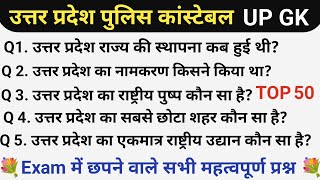 उत्तर प्रदेश पुलिस कांस्टेबल UP GK

Q1. उत्तर प्रदेश राज्य की स्थापना कब हुई थी?

Q 2. उत्तर प्रदेश का नामकरण किसने किया था?

Q 3. उत्तर प्रदेश का राष्ट्रीय पुष्प कौन सा है? TOP 50

Q 4. उत्तर प्रदेश का सबसे छोटा शहर कौन सा है?

Q 5. उत्तर प्रदेश का एकमात्र राष्ट्रीय उद्यान कौन सा है?

Exam में छपने वाले सभी महत्वपूर्ण प्रश्न